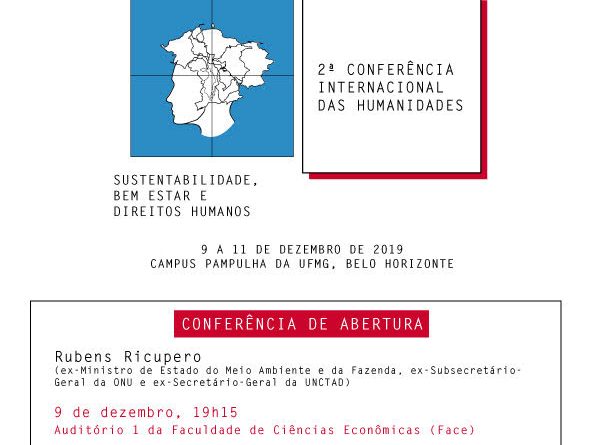 2ª CONFERÊNCIA INTERNACIONAL DAS HUMANIDADES

SUSTENTABILIDADE, BEM ESTAR E DIREITOS HUMANOS

9 A 11 DE DEZEMBRO DE 2019
CAMPUS PAMPULHA DA UFMG, BELO HORIZONTE

CONFERÊNCIA DE ABERTURA

Rubens Ricupero
(ex-Ministro de Estado do Meio Ambiente e da Fazenda, ex-Subsecretário-Geral da ONU e ex-Secretário-Geral da UNCTAD)

9 de dezembro, 19h15
Auditório 1 da Faculdade de Ciências Econômicas (Face)